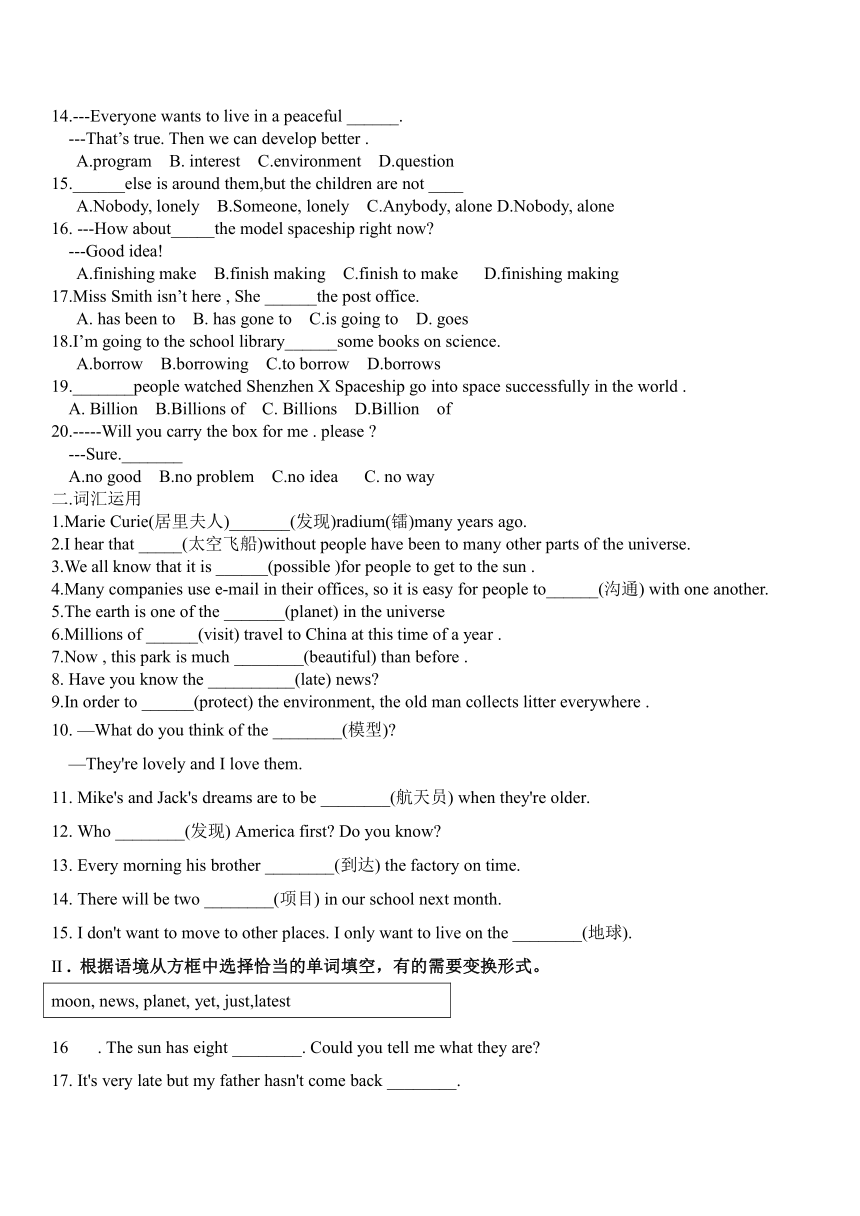 14.---Everyone wants to live in a peaceful ______.
---That's true. Then we can develop better .
A.program B. interest C.environment D.question
15.______else is around them,but the children are not ____
A.Nobody, lonely B.Someone, lonely C.Anybody, alone D.Nobody, alone
16. ---How about_____the model spaceship right now?
---Good idea!
A.finishing make B.finish making C.finish to make D.finishing making
17.Miss Smith isn't here , She ______the post office.
A. has been to B. has gone to C.is going to D. goes
18.I'm going to the school library______some books on science.
A.borrow B.borrowing C.to borrow D.borrows
19._______people watched Shenzhen X Spaceship go into space successfully in the world .
A. Billion B.Billions of C. Billions D.Billion of
20.-----Will you carry the box for me . please ?
---Sure._______
A.no good B.no problem C.no idea C. no way
二.词汇运用
1.Marie Curie(居里夫人)_______(发现)radium(镭)many years ago.
2.I hear that _____(太空飞船)without people have been to many other parts of the universe.
3.We all know that it is ______(possible )for people to get to the sun .
4.Many companies use e-mail in their offices, so it is easy for people to______(沟通) with one another.
5.The earth is one of the _______(planet) in the universe
6.Millions of ______(visit) travel to China at this time of a year .
7.Now , this park is much ________(beautiful) than before .
8. Have you know the __________(late) news?
9.In order to ______(protect) the environment, the old man collects litter everywhere .
10. —What do you think of the ________(模型)?
—They're lovely and I love them.
11. Mike's and Jack's dreams are to be ________(航天员) when they're older.
12. Who ________(发现) America first? Do you know?
13. Every morning his brother ________(到达) the factory on time.
14. There will be two ________(项目) in our school next month.
15. I don't want to move to other places. I only want to live on the ________(地球).
II．根据语境从方框中选择恰当的单词填空，有的需要变换形式。
moon, news, planet, yet, just,latest
16 . The sun has eight ________. Could you tell me what they are?
17. It's very late but my father hasn't come back ________.